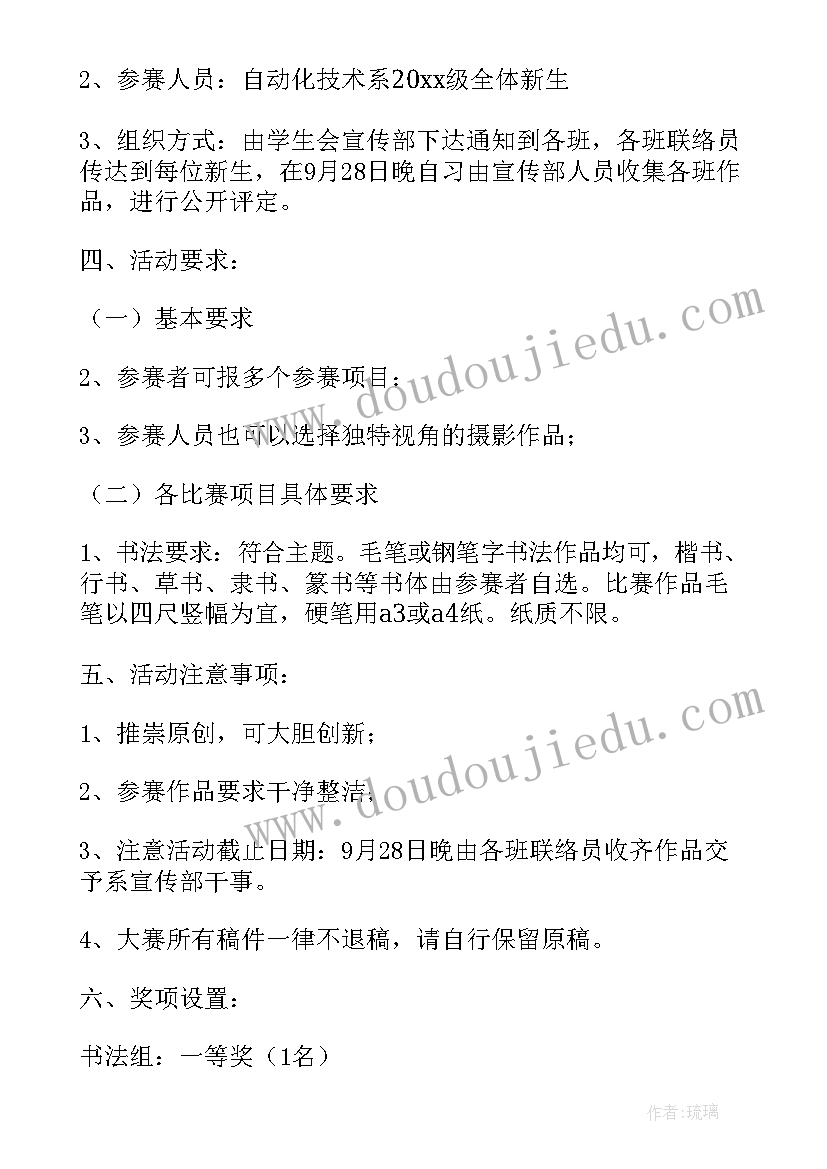 2、参赛人员：自动化技术系20xx级全体新生

3、组织方式：由学生会宣传部下达通知到各班，各班联络员传达到每位新生，在9月28日晚自习由宣传部人员收集各班作品，进行公开评定。

四、活动要求：

（一）基本要求

2、参赛者可报多个参赛项目；

3、参赛人员也可以选择独特视角的摄影作品；

（二）各比赛项目具体要求

1、书法要求：符合主题。毛笔或钢笔字书法作品均可，楷书、行书、草书、隶书、篆书等书体由参赛者自选。比赛作品毛笔以四尺竖幅为宜，硬笔用a3或a4纸。纸质不限。

五、活动注意事项：

1、推崇原创，可大胆创新；

2、参赛作品要求干净整洁；

3、注意活动截止日期：9月28日晚由各班联络员收齐作品交予系宣传部干事。

4、大赛所有稿件一律不退稿，请自行保留原稿。

六、奖项设置：

书法组：一等奖（1名）

www.doudoujiedu.com

www.doudoujiedu.com

作者：琉璃